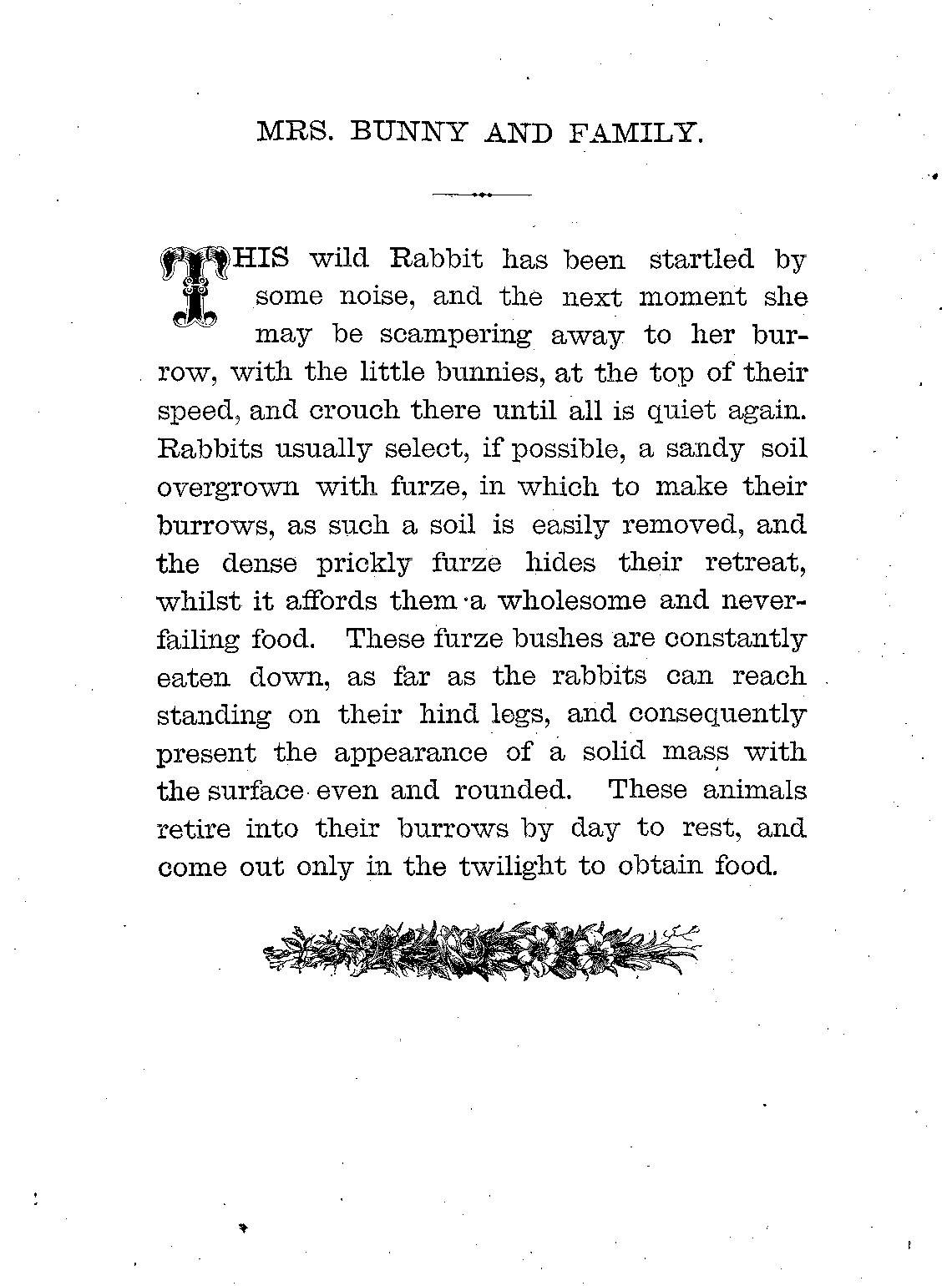 MRS. BUNNY AND FAMILY.

THIS wild Rabbit has been startled by some noise, and the next moment she may be scampering away to her burrow, with the little bunnies, at the top of their speed, and crouch there until all is quiet again. Rabbits usually select, if possible, a sandy soil overgrown with furze, in which to make their burrows, as such a soil is easily removed, and the dense prickly furze hides their retreat, whilst it affords them a wholesome and never-failing food. These furze bushes are constantly eaten down, as far as the rabbits can reach standing on their hind legs, and consequently present the appearance of a solid mass with the surface even and rounded. These animals retire into their burrows by day to rest, and come out only in the twilight to obtain food.